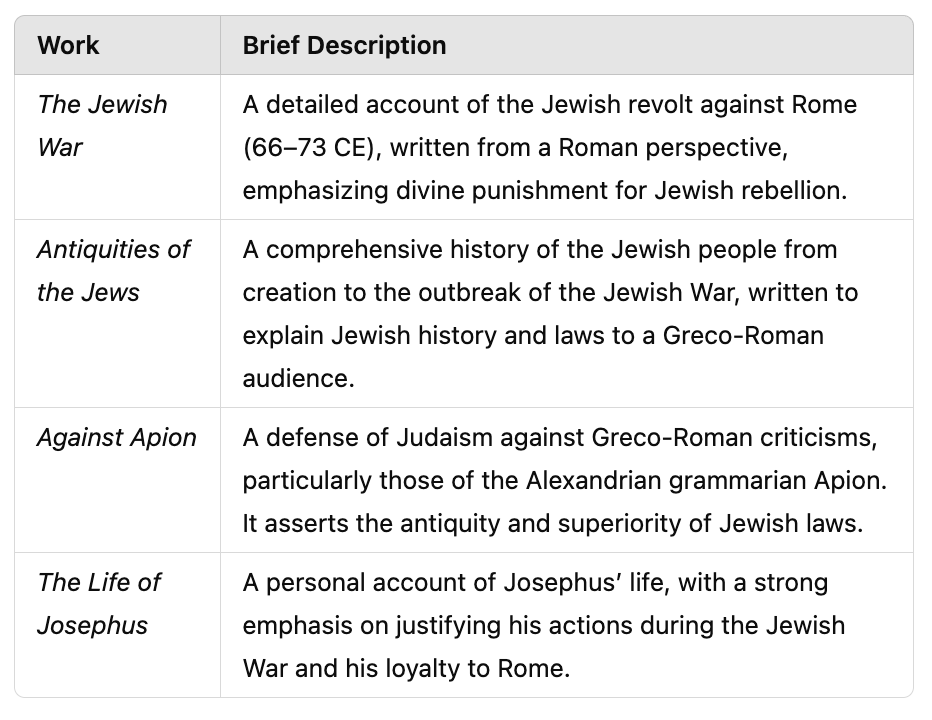 | Work | Brief Description |
|---|---|
| The Jewish War | A detailed account of the Jewish revolt against Rome (66–73 CE), written from a Roman perspective, emphasizing divine punishment for Jewish rebellion. |
| Antiquities of the Jews | A comprehensive history of the Jewish people from creation to the outbreak of the Jewish War, written to explain Jewish history and laws to a Greco-Roman audience. |
| Against Apion | A defense of Judaism against Greco-Roman criticisms, particularly those of the Alexandrian grammarian Apion. It asserts the antiquity and superiority of Jewish laws. |
| The Life of Josephus | A personal account of Josephus' life, with a strong emphasis on justifying his actions during the Jewish War and his loyalty to Rome. |